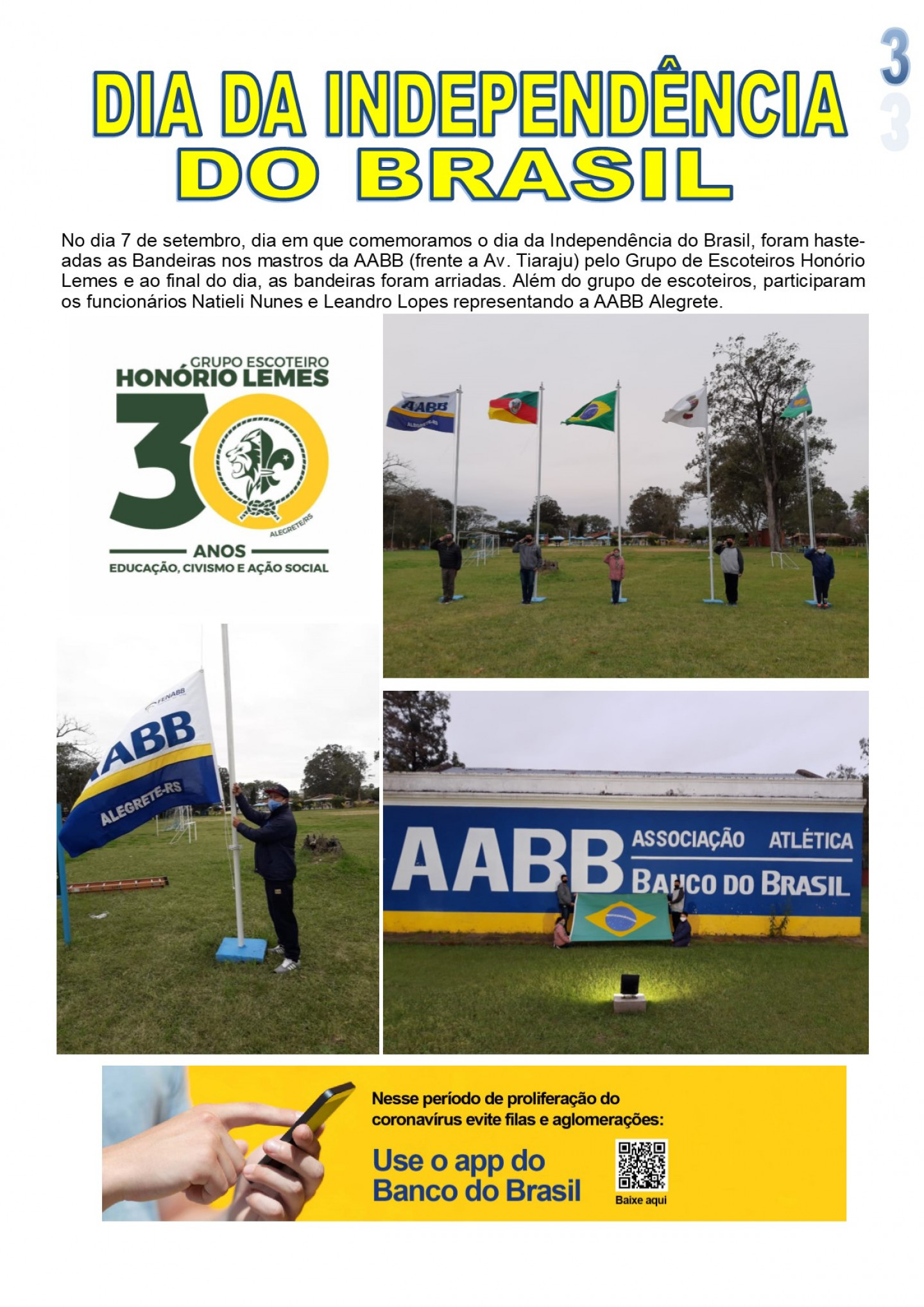 3

DIA DA INDEPENDÊNCIA DO BRASIL

No dia 7 de setembro, dia em que comemoramos o dia da Independência do Brasil, foram hasteadas as Bandeiras nos mastros da AABB (frente a Av. Tiaraju) pelo Grupo de Escoteiros Honório Lemes e ao final do dia, as bandeiras foram arriadas. Além do grupo de escoteiros, participaram os funcionários Natieli Nunes e Leandro Lopes representando a AABB Alegrete.

GRUPO ESCOTEIRO
HONÓRIO LEMES
30
ALEGRETE/RS
ANOS
EDUCAÇÃO, CIVISMO E AÇÃO SOCIAL

AABB
ALEGRETE-RS

FENABB
AABB
ALEGRETE-RS

AABB ASSOCIAÇÃO ATLÉTICA BANCO DO BRASIL

Nesse período de proliferação do coronavírus evite filas e aglomerações:
Use o app do Banco do Brasil
Baixe aqui